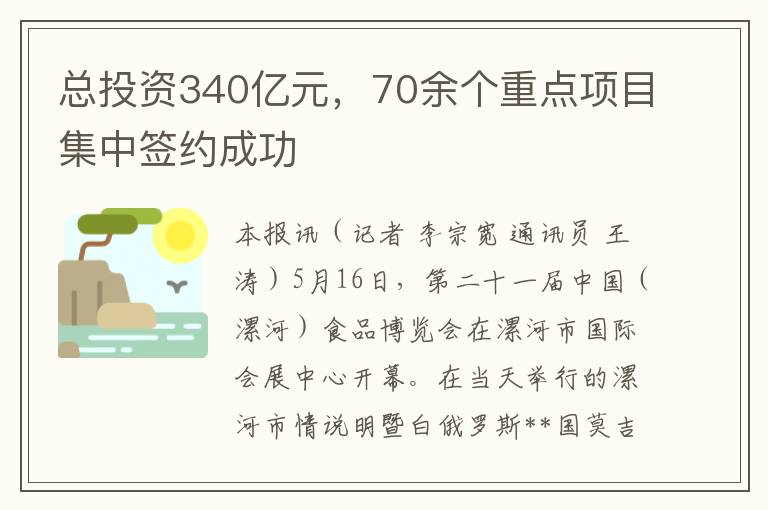 总投资340亿元，70余个重点项目集中签约成功

本报讯（记者 李宗宽 通讯员 王涛）5月16日，第二十一届中国（漯河）食品博览会在漯河市国际会展中心开幕。在当天举行的漯河市情说明暨白俄罗斯**国莫吉